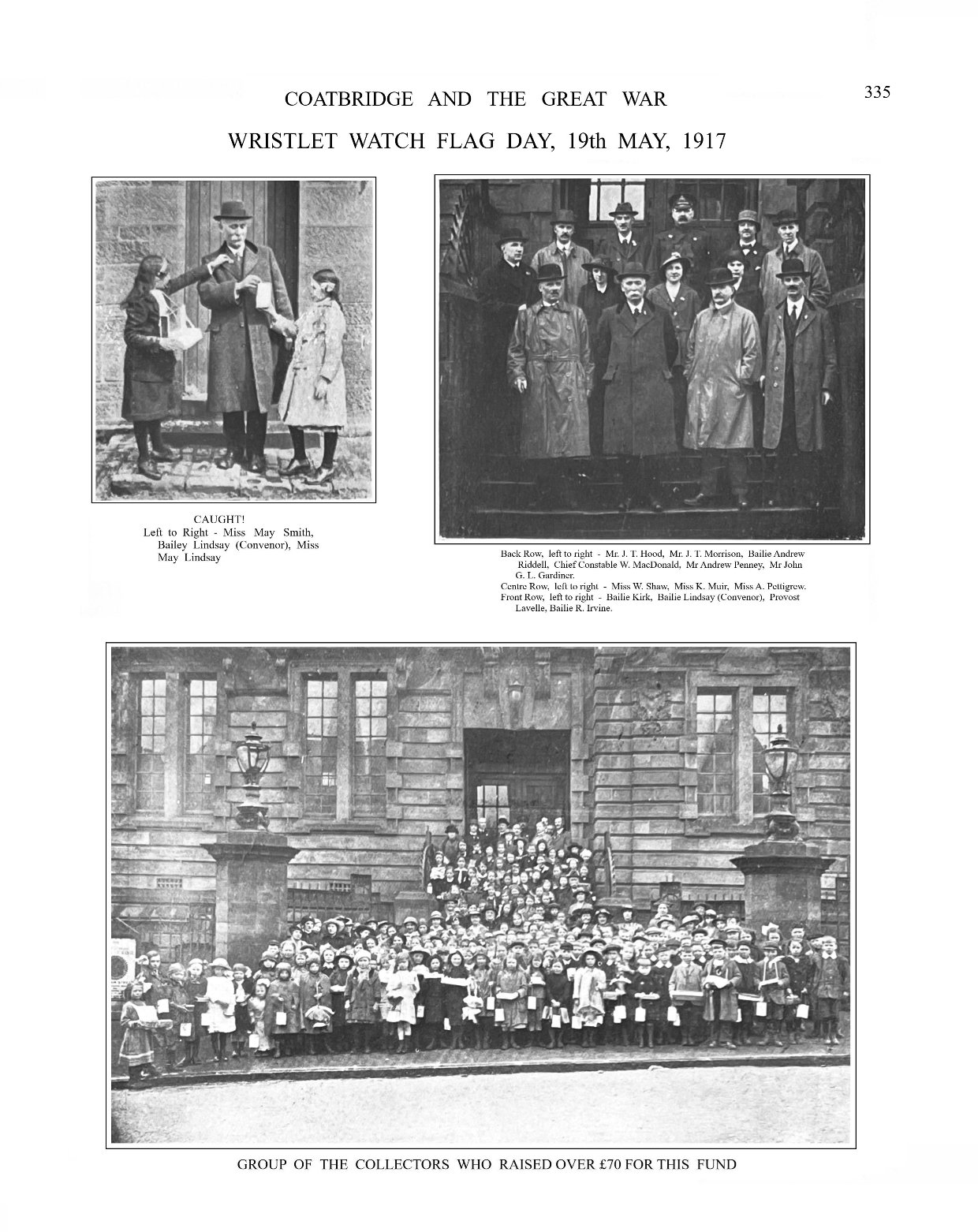 COATBRIDGE AND THE GREAT WAR

335

WRISTLET WATCH FLAG DAY, 19th MAY, 1917

CAUGHT!
Left to Right - Miss May Smith, Bailey Lindsay (Convenor), Miss May Lindsay

Back Row, left to right - Mr. J. T. Hood, Mr. J. T. Morrison, Bailie Andrew Riddell, Chief Constable W. MacDonald, Mr Andrew Penney, Mr John G. L. Gardiner.
Centre Row, left to right - Miss W. Shaw, Miss K. Muir, Miss A. Pettigrew.
Front Row, left to right - Bailie Kirk, Bailie Lindsay (Convenor), Provost Lavelle, Bailie R. Irvine.

GROUP OF THE COLLECTORS WHO RAISED OVER £70 FOR THIS FUND